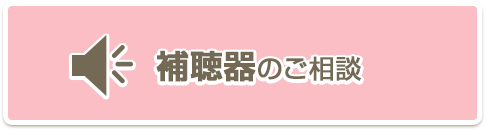 補聴器のご相談